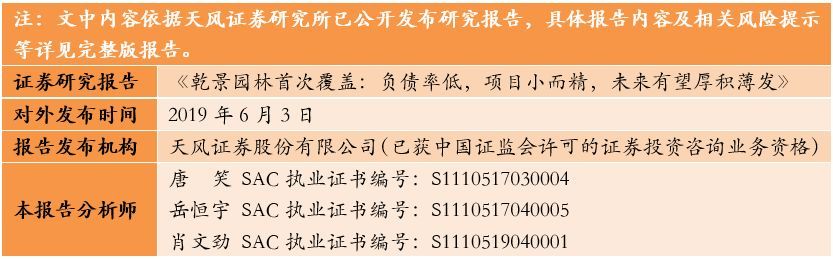 注：文中内容依据天风证券研究所已公开发布研究报告，具体报告内容及相关风险提示等详见完整版报告。

| 证券研究报告 | 《乾景园林首次覆盖：负债率低，项目小而精，未来有望厚积薄发》 |
|---|---|
| 对外发布时间 | 2019 年 6 月 3 日 |
| 报告发布机构 | 天风证券股份有限公司（已获中国证监会许可的证券投资咨询业务资格） |
| 本报告分析师 | 唐　笑 SAC 执业证书编号：S1110517030004<br>岳恒宇 SAC 执业证书编号：S1110517040005<br>肖文劲 SAC 执业证书编号：S1110519040001 |